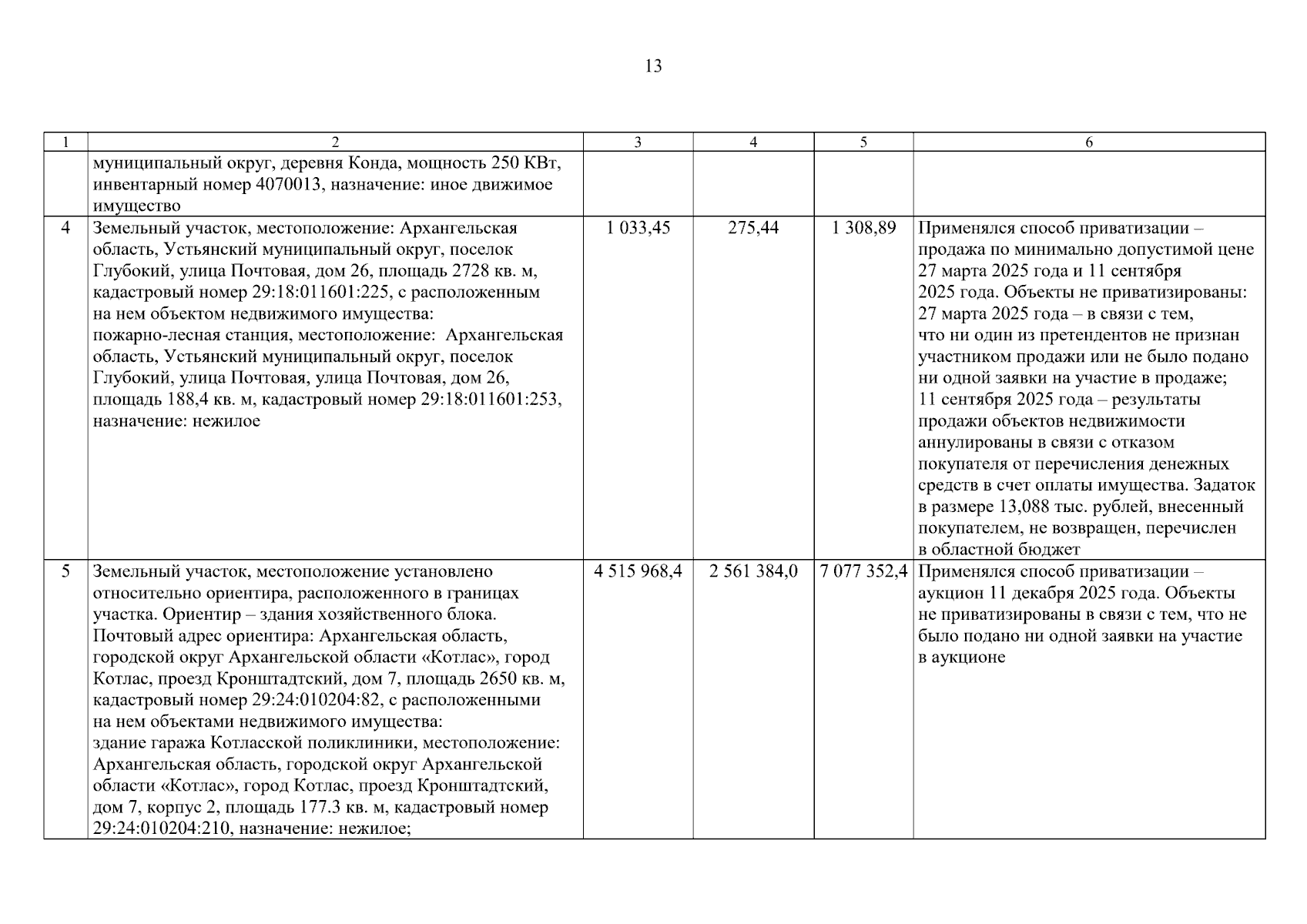 13

| 1 | 2 | 3 | 4 | 5 | 6 |
|---|---|---|---|---|---|
|  | муниципальный округ, деревня Конда, мощность 250 КВт, инвентарный номер 4070013, назначение: иное движимое имущество |  |  |  |  |
| 4 | Земельный участок, местоположение: Архангельская область, Устьянский муниципальный округ, поселок Глубокий, улица Почтовая, дом 26, площадь 2728 кв. м, кадастровый номер 29:18:011601:225, с расположенным на нем объектом недвижимого имущества: пожарно-лесная станция, местоположение: Архангельская область, Устьянский муниципальный округ, поселок Глубокий, улица Почтовая, улица Почтовая, дом 26, площадь 188,4 кв. м, кадастровый номер 29:18:011601:253, назначение: нежилое | 1 033,45 | 275,44 | 1 308,89 | Применялся способ приватизации – продажа по минимально допустимой цене 27 марта 2025 года и 11 сентября 2025 года. Объекты не приватизированы: 27 марта 2025 года – в связи с тем, что ни один из претендентов не признан участником продажи или не было подано ни одной заявки на участие в продаже; 11 сентября 2025 года – результаты продажи объектов недвижимости аннулированы в связи с отказом покупателя от перечисления денежных средств в счет оплаты имущества. Задаток в размере 13,088 тыс. рублей, внесенный покупателем, не возвращен, перечислен в областной бюджет |
| 5 | Земельный участок, местоположение установлено относительно ориентира, расположенного в границах участка. Ориентир – здания хозяйственного блока. Почтовый адрес ориентира: Архангельская область, городской округ Архангельской области «Котлас», город Котлас, проезд Кронштадтский, дом 7, площадь 2650 кв. м, кадастровый номер 29:24:010204:82, с расположенными на нем объектами недвижимого имущества: здание гаража Котласской поликлиники, местоположение: Архангельская область, городской округ Архангельской области «Котлас», город Котлас, проезд Кронштадтский, дом 7, корпус 2, площадь 177.3 кв. м, кадастровый номер 29:24:010204:210, назначение: нежилое; | 4 515 968,4 | 2 561 384,0 | 7 077 352,4 | Применялся способ приватизации – аукцион 11 декабря 2025 года. Объекты не приватизированы в связи с тем, что не было подано ни одной заявки на участие в аукционе |